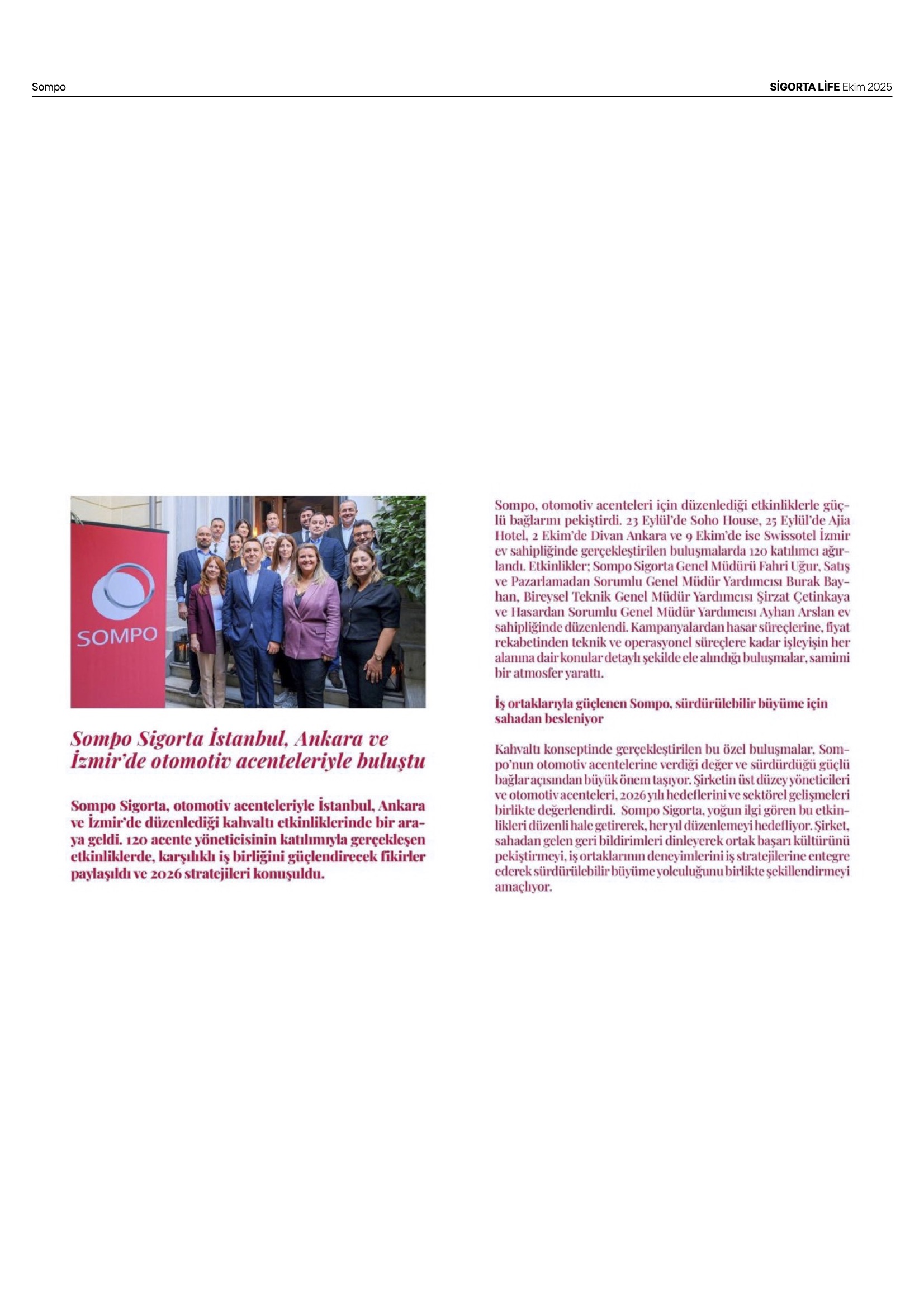 Sompo

SİGORTA LİFE Ekim 2025

SOMPO

Sompo Sigorta İstanbul, Ankara ve İzmir'de otomotiv acenteleriyle buluştu

Sompo Sigorta, otomotiv acenteleriyle İstanbul, Ankara ve İzmir'de düzenlediği kahvaltı etkinliklerinde bir araya geldi. 120 acente yöneticisinin katılımıyla gerçekleşen etkinliklerde, karşılıklı iş birliğini güçlendirecek fikirler paylaşıldı ve 2026 stratejileri konuşuldu.

Sompo, otomotiv acenteleri için düzenlediği etkinliklerle güçlü bağlarını pekiştirdi. 23 Eylül'de Soho House, 25 Eylül'de Ajia Hotel, 2 Ekim'de Divan Ankara ve 9 Ekim'de ise Swissotel İzmir ev sahipliğinde gerçekleştirilen buluşmalarda 120 katılımcı ağırlandı. Etkinlikler; Sompo Sigorta Genel Müdürü Fahri Uğur, Satış ve Pazarlamadan Sorumlu Genel Müdür Yardımcısı Burak Bayhan, Bireysel Teknik Genel Müdür Yardımcısı Şirzat Çetinkaya ve Hasardan Sorumlu Genel Müdür Yardımcısı Ayhan Arslan ev sahipliğinde düzenlendi. Kampanyalardan hasar süreçlerine, fiyat rekabetinden teknik ve operasyonel süreçlere kadar işleyişin her alanına dair konular detaylı şekilde ele alındığı buluşmalar, samimi bir atmosfer yarattı.

İş ortaklarıyla güçlenen Sompo, sürdürülebilir büyüme için sahadan besleniyor

Kahvaltı konseptinde gerçekleştirilen bu özel buluşmalar, Sompo'nun otomotiv acentelerine verdiği değer ve sürdürdüğü güçlü bağlar açısından büyük önem taşıyor. Şirketin üst düzey yöneticileri ve otomotiv acenteleri, 2026 yılı hedeflerini ve sektörel gelişmeleri birlikte değerlendirdi. Sompo Sigorta, yoğun ilgi gören bu etkinlikleri düzenli hale getirerek, her yıl düzenlemeyi hedefliyor. Şirket, sahadan gelen geri bildirimleri dinleyerek ortak başarı kültürünü pekiştirmeyi, iş ortaklarının deneyimlerini iş stratejilerine entegre ederek sürdürülebilir büyüme yolculuğunu birlikte şekillendirmeyi amaçlıyor.